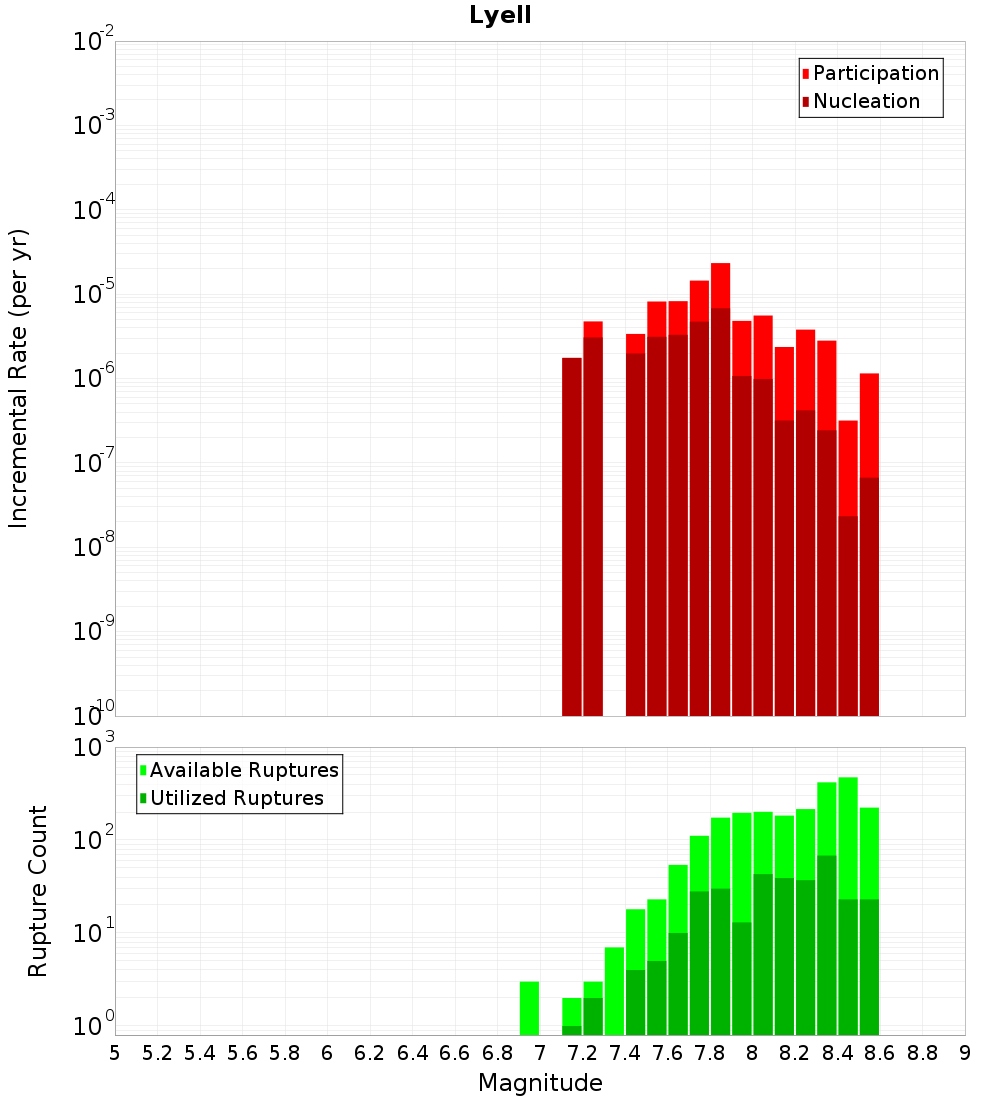 Lyell

Participation
Nucleation

Incremental Rate (per yr)

$10^{-2}$
$10^{-3}$
$10^{-4}$
$10^{-5}$
$10^{-6}$
$10^{-7}$
$10^{-8}$
$10^{-9}$
$10^{-10}$

Available Ruptures
Utilized Ruptures

Rupture Count

$10^{3}$
$10^{2}$
$10^{1}$
$10^{0}$

5 5.2 5.4 5.6 5.8 6 6.2 6.4 6.6 6.8 7 7.2 7.4 7.6 7.8 8 8.2 8.4 8.6 8.8 9

Magnitude